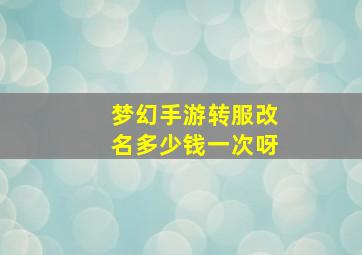 梦幻手游转服改名多少钱一次呀